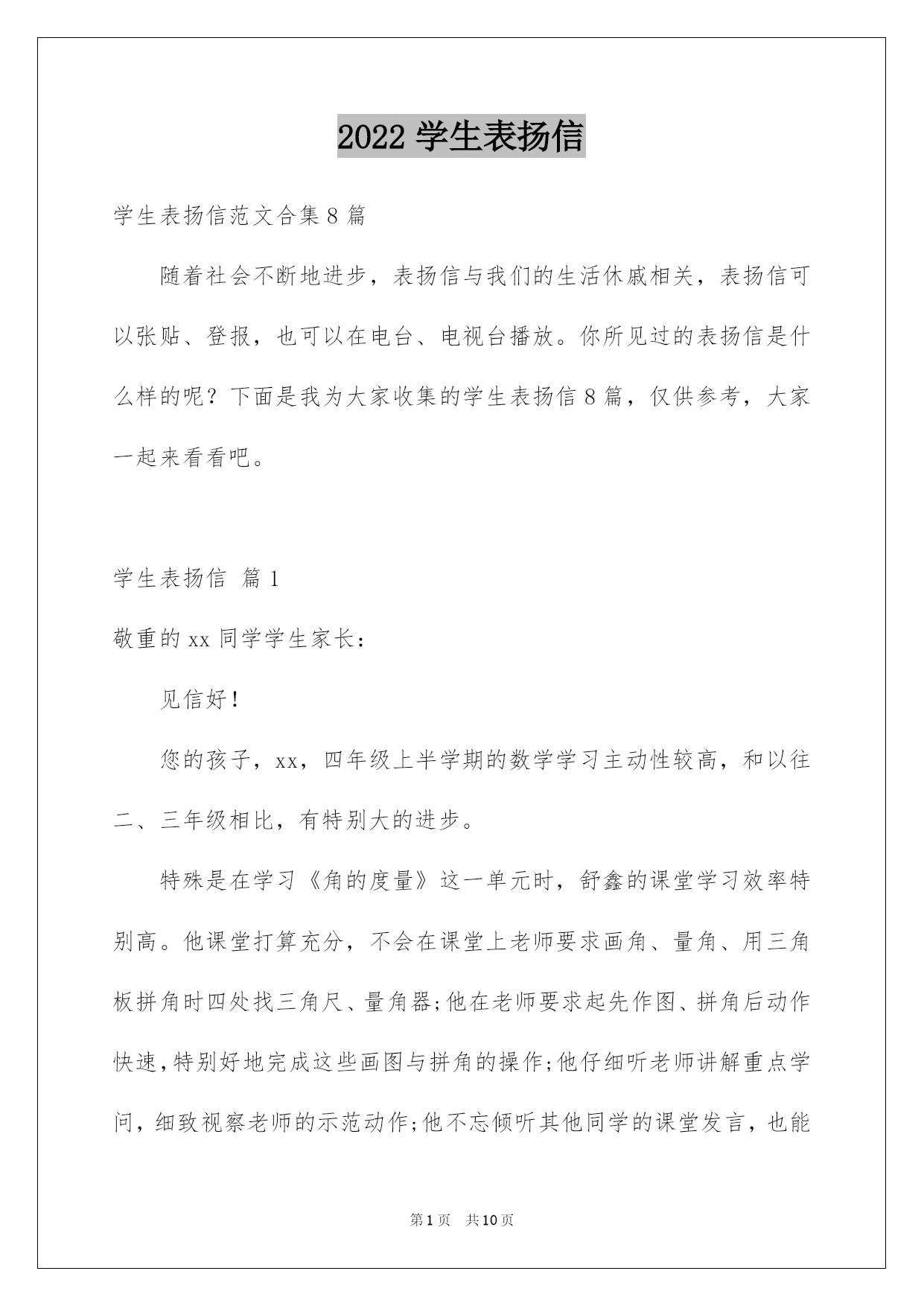 2022 学生表扬信

学生表扬信范文合集 8 篇

随着社会不断地进步，表扬信与我们的生活休戚相关，表扬信可以张贴、登报，也可以在电台、电视台播放。你所见过的表扬信是什么样的呢？下面是我为大家收集的学生表扬信 8 篇，仅供参考，大家一起来看看吧。

学生表扬信 篇 1

敬重的 xx 同学学生家长：

见信好！

您的孩子，xx，四年级上半学期的数学学习主动性较高，和以往二、三年级相比，有特别大的进步。

特殊是在学习《角的度量》这一单元时，舒鑫的课堂学习效率特别高。他课堂打算充分，不会在课堂上老师要求画角、量角、用三角板拼角时四处找三角尺、量角器;他在老师要求起先作图、拼角后动作快速,特别好地完成这些画图与拼角的操作;他仔细听老师讲解重点学问，细致视察老师的示范动作;他不忘倾听其他同学的课堂发言，也能

第 1 页 共 10 页